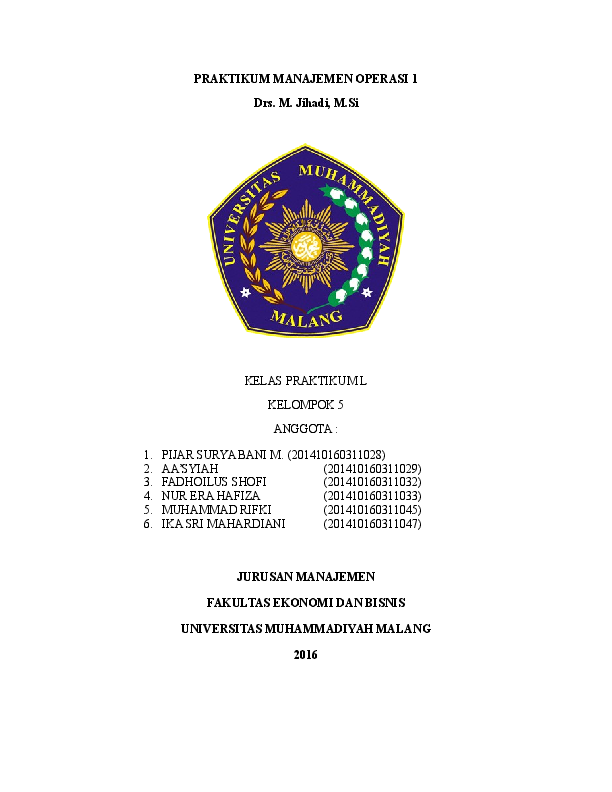 PRAKTIKUM MANAJEMEN OPERASI 1

Drs. M. Jihadi, M.Si

UNIVERSITAS MUHAMMADIYAH MALANG

KELAS PRAKTIKUM L

KELOMPOK 5

ANGGOTA :

1. PIJAR SURYA BANI M. (201410160311028)
2. AA'SYIAH (201410160311029)
3. FADHOILUS SHOFI (201410160311032)
4. NUR ERA HAFIZA (201410160311033)
5. MUHAMMAD RIFKI (201410160311045)
6. IKA SRI MAHARDIANI (201410160311047)

JURUSAN MANAJEMEN

FAKULTAS EKONOMI DAN BISNIS

UNIVERSITAS MUHAMMADIYAH MALANG

2016